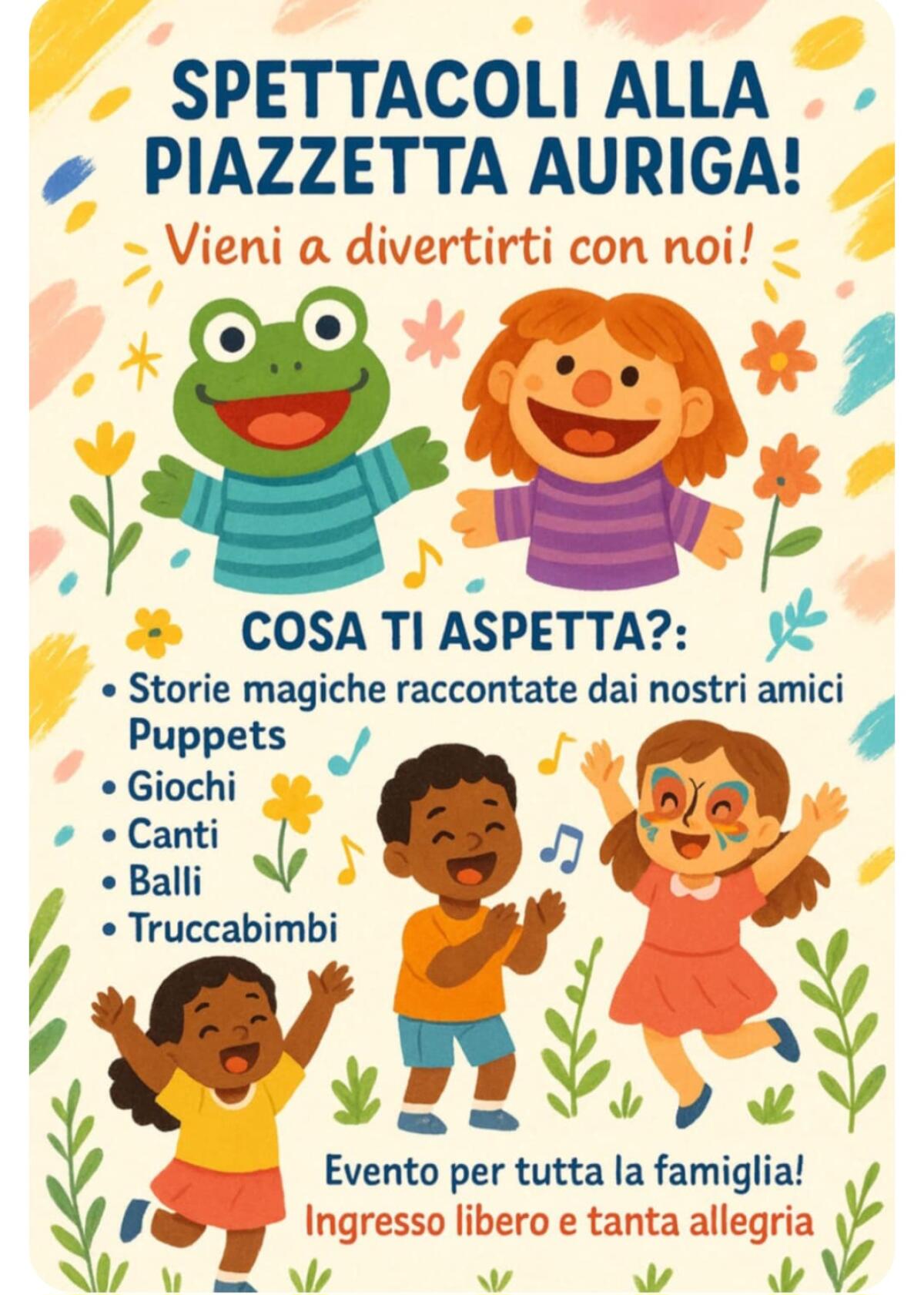 SPETTACOLI ALLA PIAZZETTA AURIGA!

Vieni a divertirti con noi!

COSA TI ASPETTA?:

• Storie magiche raccontate dai nostri amici Puppets
• Giochi
• Canti
• Balli
• Truccabimbi

Evento per tutta la famiglia!
Ingresso libero e tanta allegria